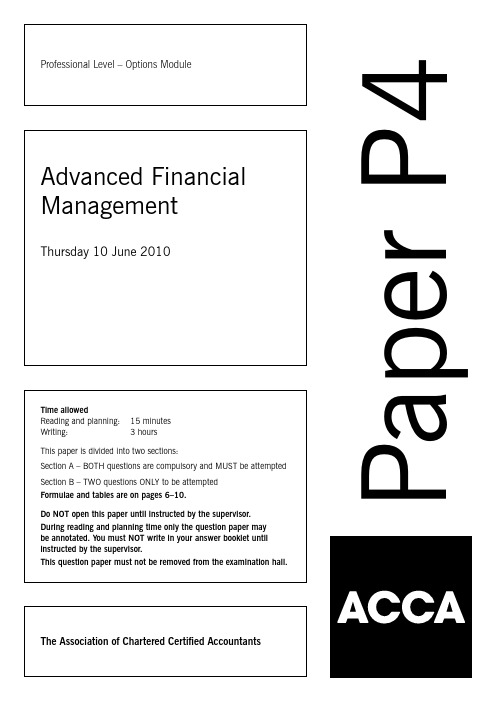 Professional Level – Options Module

Advanced Financial Management

Thursday 10 June 2010

Time allowed
Reading and planning: 15 minutes
Writing: 3 hours

This paper is divided into two sections:

Section A – BOTH questions are compulsory and MUST be attempted

Section B – TWO questions ONLY to be attempted

Formulae and tables are on pages 6–10.

Do NOT open this paper until instructed by the supervisor.

During reading and planning time only the question paper may be annotated. You must NOT write in your answer booklet until instructed by the supervisor.

This question paper must not be removed from the examination hall.

The Association of Chartered Certified Accountants

Paper P4

ACCA